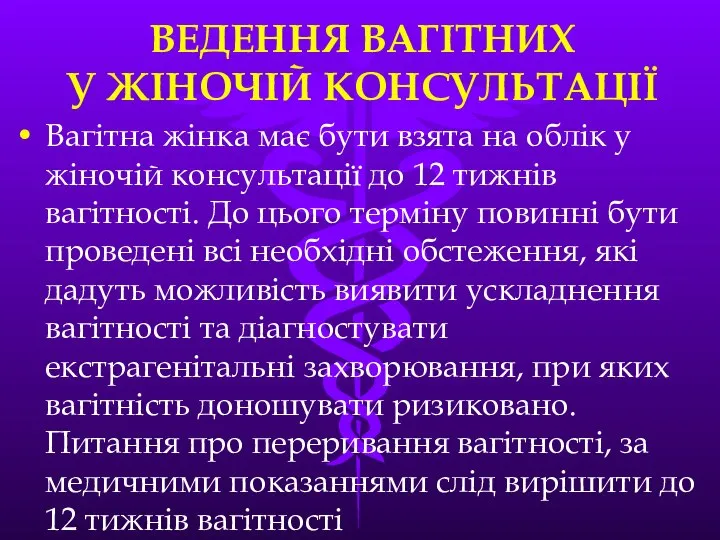 ВЕДЕННЯ ВАГІТНИХ
У ЖІНОЧІЙ КОНСУЛЬТАЦІЇ

• Вагітна жінка має бути взята на облік у жіночій консультації до 12 тижнів вагітності. До цього терміну повинні бути проведені всі необхідні обстеження, які дадуть можливість виявити ускладнення вагітності та діагностувати екстрагенітальні захворювання, при яких вагітність доношувати ризиковано. Питання про переривання вагітності, за медичними показаннями слід вирішити до 12 тижнів вагітності